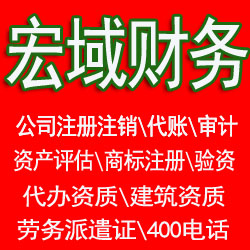 宏域财务

公司注册注销\代账\审计
资产评估\商标注册\验资
代办资质\建筑资质
劳务派遣证\400电话